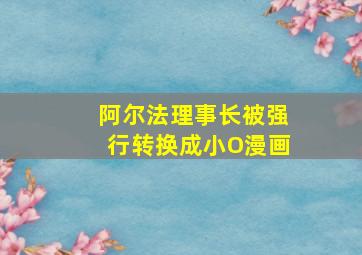 阿尔法理事长被强行转换成小O漫画